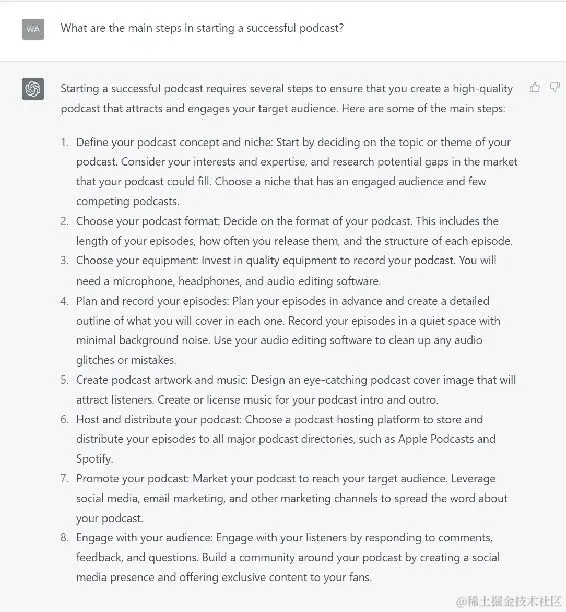 WA

What are the main steps in starting a successful podcast?

Starting a successful podcast requires several steps to ensure that you create a high-quality podcast that attracts and engages your target audience. Here are some of the main steps:

1. Define your podcast concept and niche: Start by deciding on the topic or theme of your podcast. Consider your interests and expertise, and research potential gaps in the market that your podcast could fill. Choose a niche that has an engaged audience and few competing podcasts.
2. Choose your podcast format: Decide on the format of your podcast. This includes the length of your episodes, how often you release them, and the structure of each episode.
3. Choose your equipment: Invest in quality equipment to record your podcast. You will need a microphone, headphones, and audio editing software.
4. Plan and record your episodes: Plan your episodes in advance and create a detailed outline of what you will cover in each one. Record your episodes in a quiet space with minimal background noise. Use your audio editing software to clean up any audio glitches or mistakes.
5. Create podcast artwork and music: Design an eye-catching podcast cover image that will attract listeners. Create or license music for your podcast intro and outro.
6. Host and distribute your podcast: Choose a podcast hosting platform to store and distribute your episodes to all major podcast directories, such as Apple Podcasts and Spotify.
7. Promote your podcast: Market your podcast to reach your target audience. Leverage social media, email marketing, and other marketing channels to spread the word about your podcast.
8. Engage with your audience: Engage with your listeners by responding to comments, feedback, and questions. Build a community around your podcast by creating a social media presence and offering exclusive content to your fans.

@稀土掘金技术社区